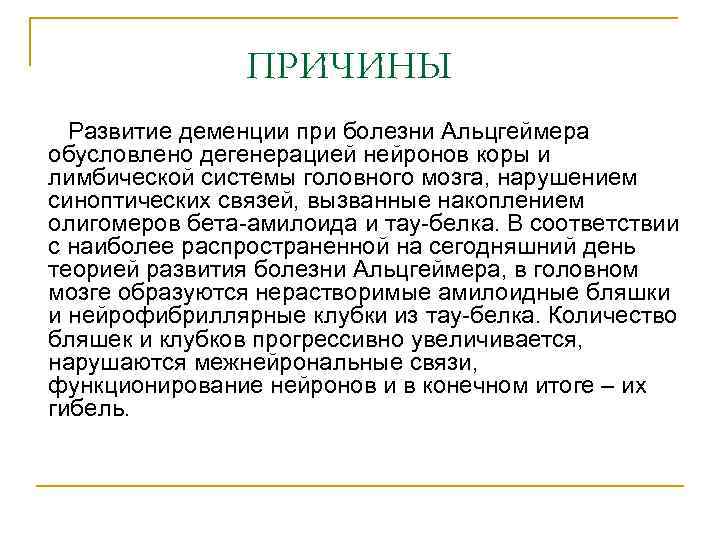 ПРИЧИНЫ

Развитие деменции при болезни Альцгеймера обусловлено дегенерацией нейронов коры и лимбической системы головного мозга, нарушением синоптических связей, вызванные накоплением олигомеров бета-амилоида и тау-белка. В соответствии с наиболее распространенной на сегодняшний день теорией развития болезни Альцгеймера, в головном мозге образуются нерастворимые амилоидные бляшки и нейрофибриллярные клубки из тау-белка. Количество бляшек и клубков прогрессивно увеличивается, нарушаются межнейрональные связи, функционирование нейронов и в конечном итоге – их гибель.